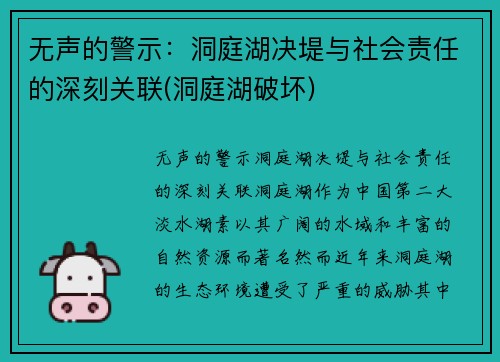 无声的警示：洞庭湖决堤与社会责任的深刻关联(洞庭湖破坏)

无声的警示洞庭湖决堤与社会责任的深刻关联洞庭湖作为中国第二大淡水湖素以其广阔的水域和丰富的自然资源而著名然而近年来洞庭湖的生态环境遭受了严重的威胁其中